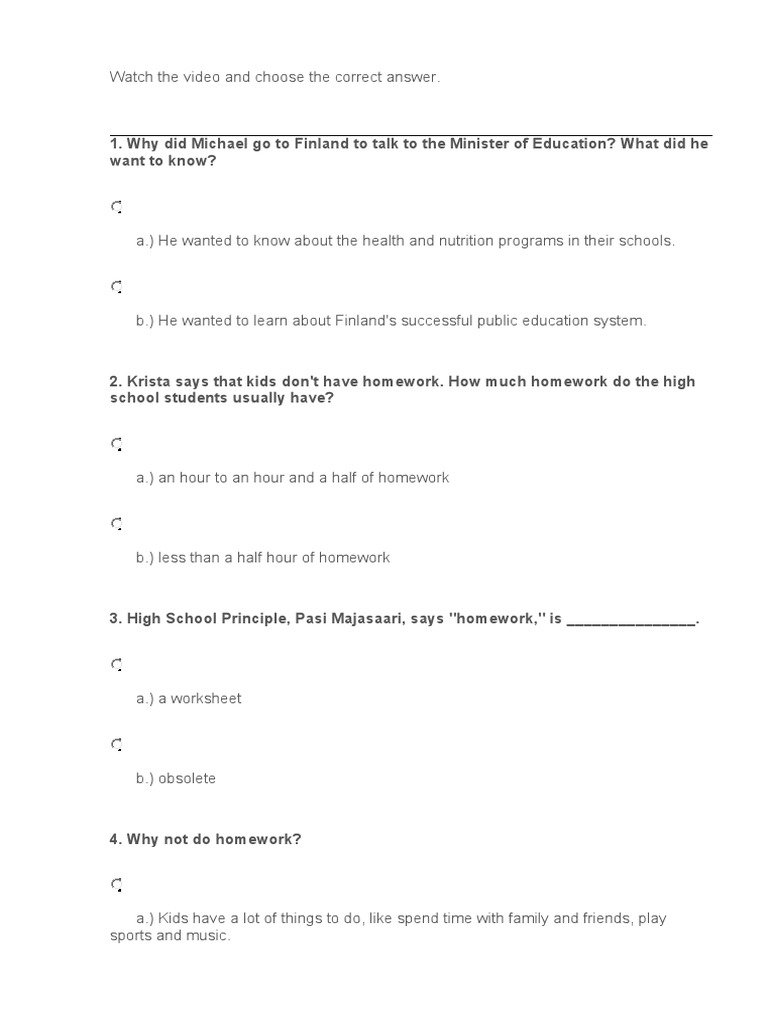 Watch the video and choose the correct answer.

1. Why did Michael go to Finland to talk to the Minister of Education? What did he want to know?

a.) He wanted to know about the health and nutrition programs in their schools.

b.) He wanted to learn about Finland's successful public education system.

2. Krista says that kids don't have homework. How much homework do the high school students usually have?

a.) an hour to an hour and a half of homework

b.) less than a half hour of homework

3. High School Principle, Pasi Majasaari, says "homework," is ____.

a.) a worksheet

b.) obsolete

4. Why not do homework?

a.) Kids have a lot of things to do, like spend time with family and friends, play sports and music.